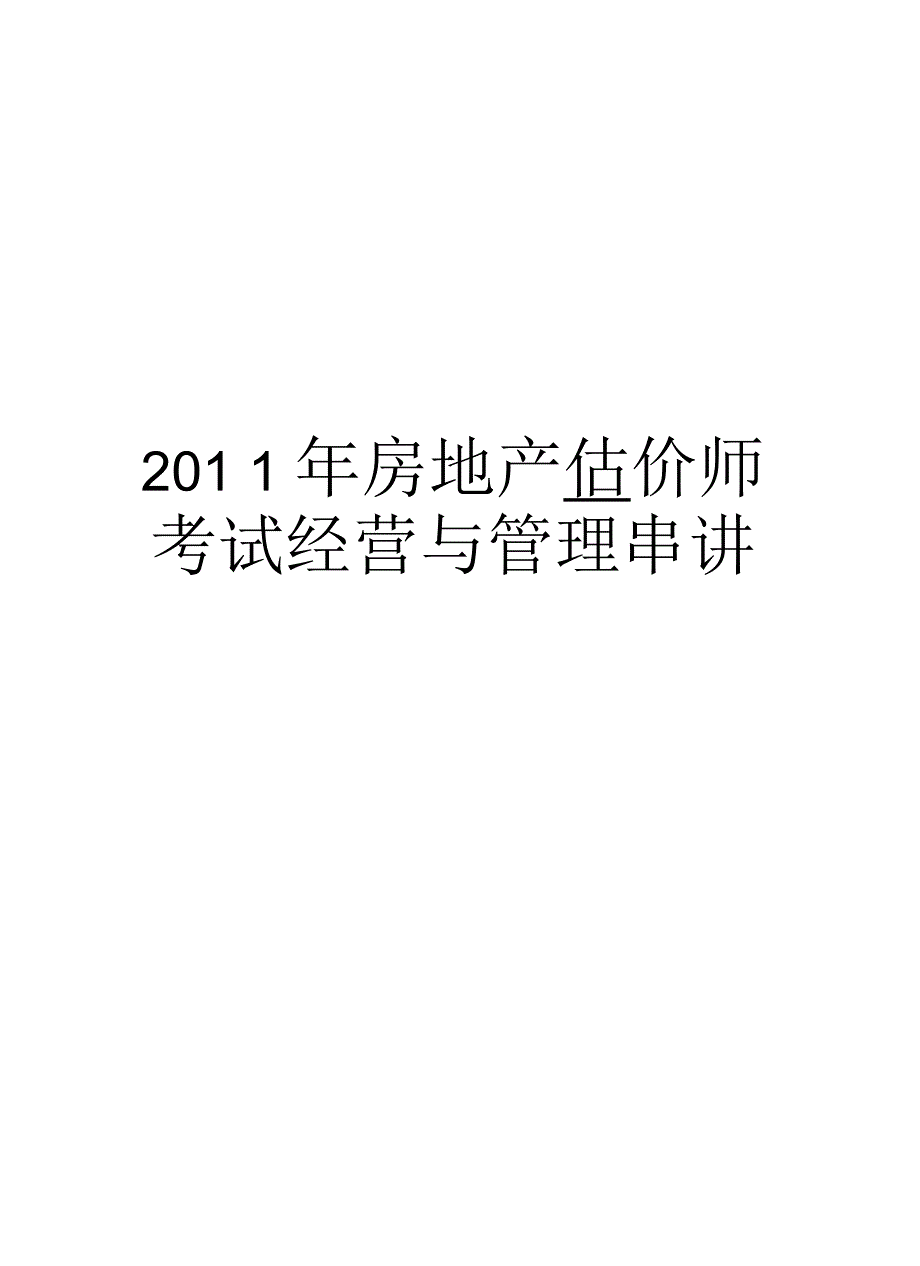 2011年房地产估价师考试经营与管理串讲